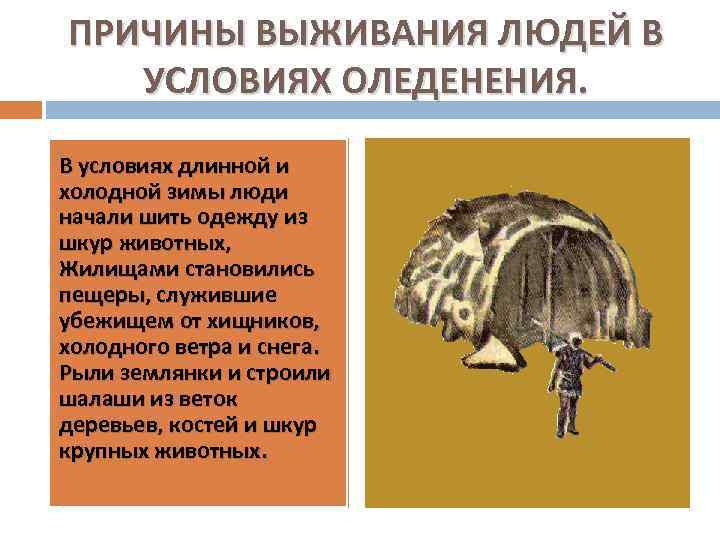 ПРИЧИНЫ ВЫЖИВАНИЯ ЛЮДЕЙ В УСЛОВИЯХ ОЛЕДЕНЕНИЯ.

В условиях длинной и холодной зимы люди начали шить одежду из шкур животных, Жилищами становились пещеры, служившие убежищем от хищников, холодного ветра и снега. Рыли землянки и строили шалаши из веток деревьев, костей и шкур крупных животных.